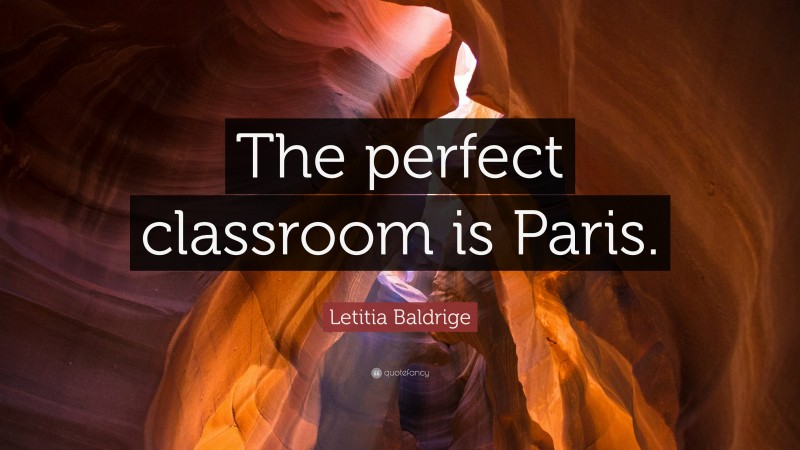 The perfect classroom is Paris.

Letitia Baldrige

quotefancy